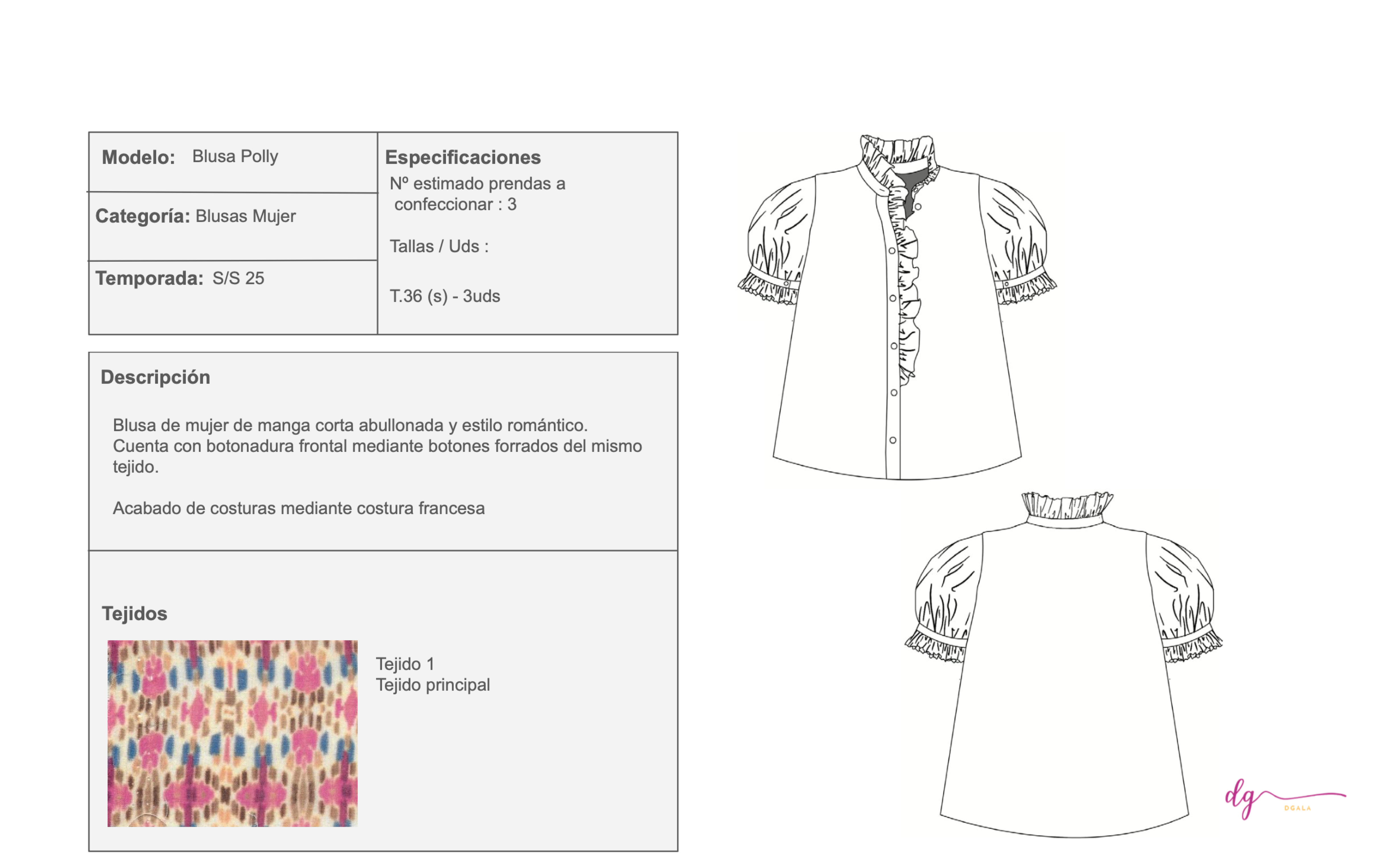 Modelo: Blusa Polly

Categoría: Blusas Mujer

Temporada: S/S 25

Especificaciones
Nº estimado prendas a confeccionar : 3

Tallas / Uds :

T.36 (s) - 3uds

Descripción

Blusa de mujer de manga corta abullonada y estilo romántico. Cuenta con botonadura frontal mediante botones forrados del mismo tejido.

Acabado de costuras mediante costura francesa

Tejidos

Tejido 1
Tejido principal

dg
DGALA